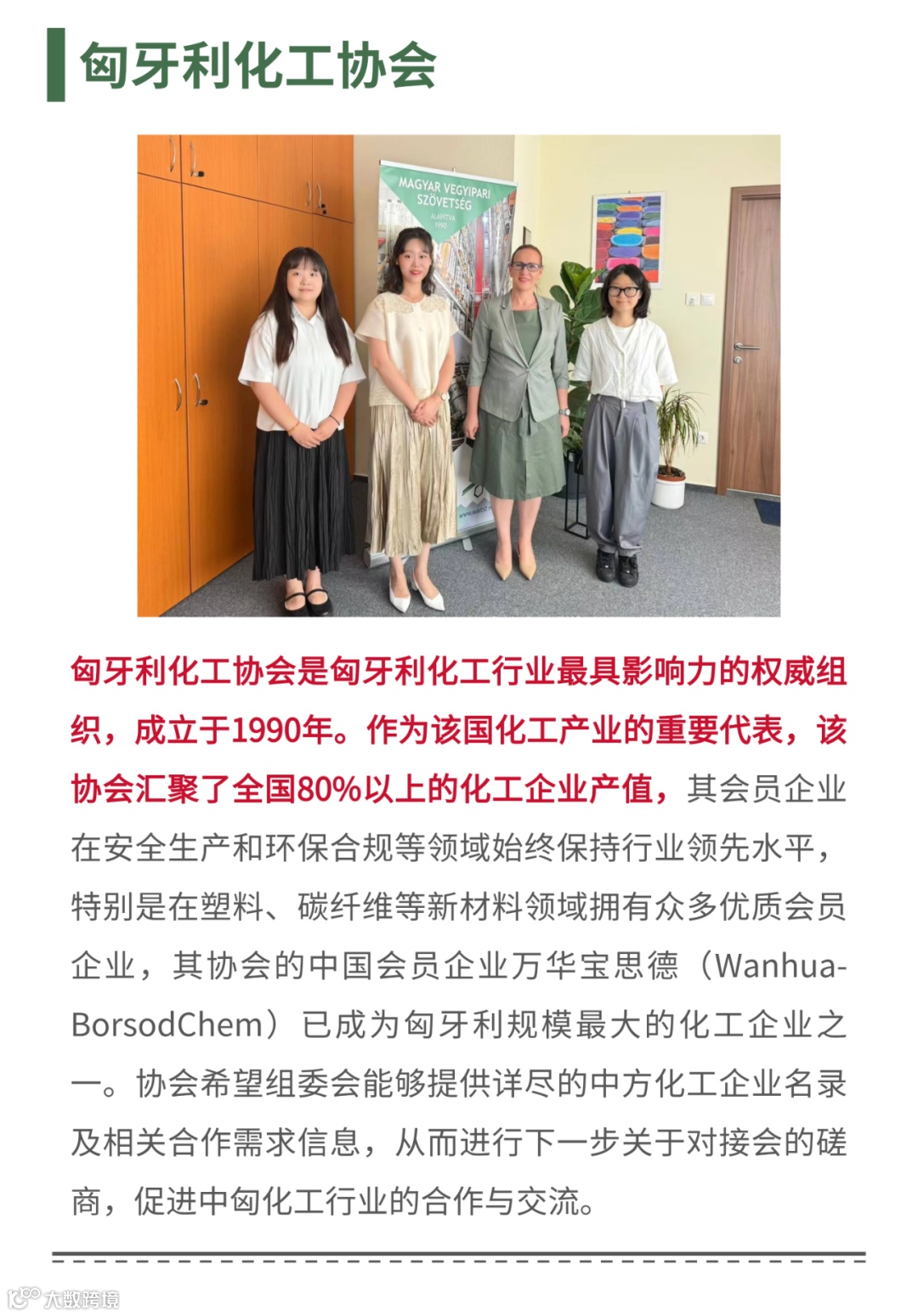 匈牙利化工协会

MAGYAR VEGYIPARI SZÖVETSÉG
ALAPÍTVA 1990

匈牙利化工协会是匈牙利化工行业最具影响力的权威组织，成立于1990年。作为该国化工产业的重要代表，该协会汇聚了全国80%以上的化工企业产值，其会员企业在安全生产和环保合规等领域始终保持行业领先水平，特别是在塑料、碳纤维等新材料领域拥有众多优质会员企业，其协会的中国会员企业万华宝思德（Wanhua-BorsodChem）已成为匈牙利规模最大的化工企业之一。协会希望组委会能够提供详尽的中方化工企业名录及相关合作需求信息，从而进行下一步关于对接会的磋商，促进中匈化工行业的合作与交流。

大数跨境